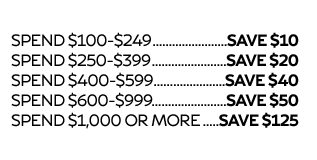 SPEND \$100-\$249........................SAVE \$10
SPEND \$250-\$399........................SAVE \$20
SPEND \$400-\$599........................SAVE \$40
SPEND \$600-\$999........................SAVE \$50
SPEND \$1,000 OR MORE .....SAVE \$125